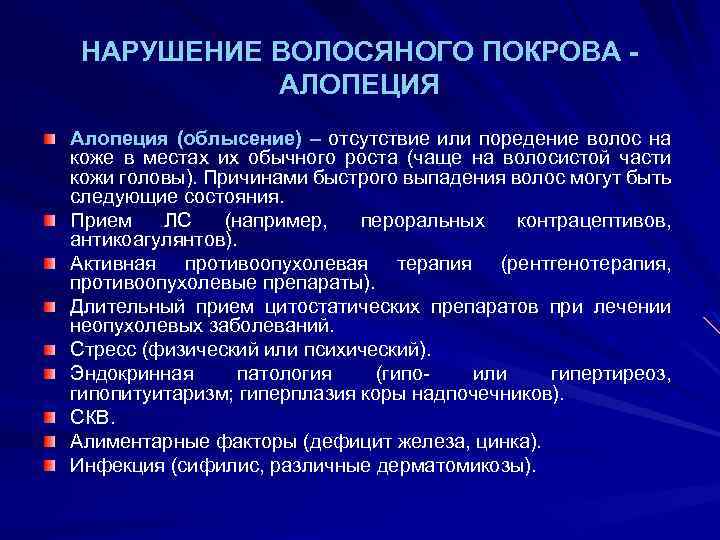 НАРУШЕНИЕ ВОЛОСЯНОГО ПОКРОВА - АЛОПЕЦИЯ

Алопеция (облысение) – отсутствие или поредение волос на коже в местах их обычного роста (чаще на волосистой части кожи головы). Причинами быстрого выпадения волос могут быть следующие состояния.

Прием ЛС (например, пероральных контрацептивов, антикоагулянтов).

Активная противоопухолевая терапия (рентгенотерапия, противоопухолевые препараты).

Длительный прием цитостатических препаратов при лечении неопухолевых заболеваний.

Стресс (физический или психический).

Эндокринная патология (гипо- или гипертиреоз, гипопитуитаризм; гиперплазия коры надпочечников).

СКВ.

Алиментарные факторы (дефицит железа, цинка).

Инфекция (сифилис, различные дерматомикозы).